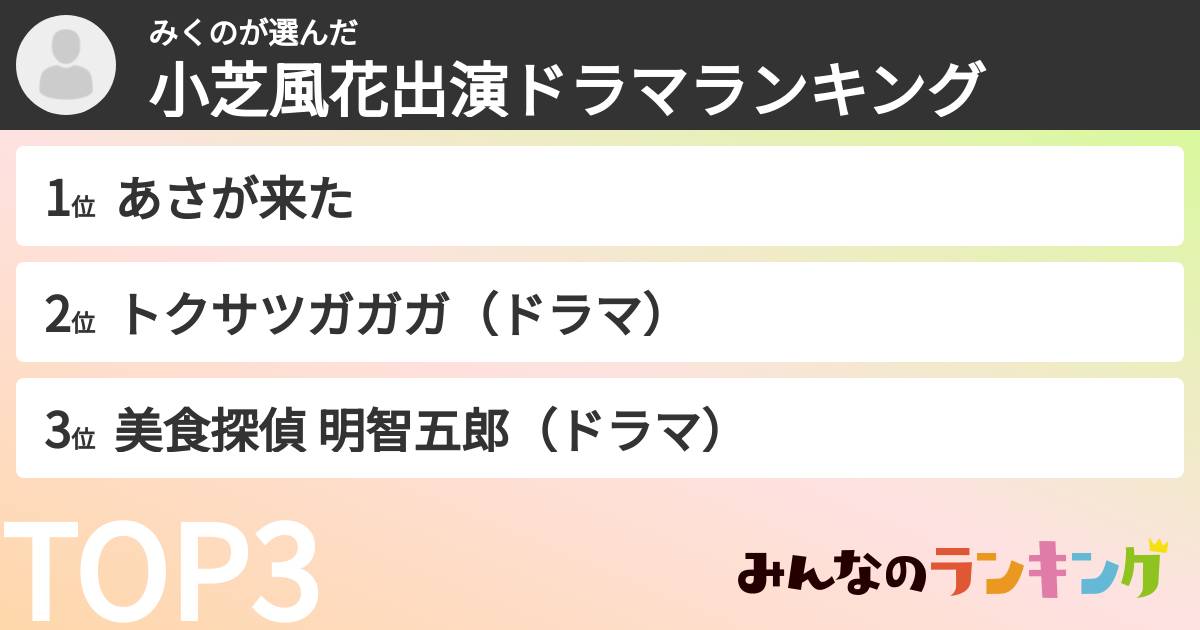 みくのが選んだ
小芝風花出演ドラマランキング

1位 あさが来た

2位 トクサツガガガ（ドラマ）

3位 美食探偵 明智五郎（ドラマ）

TOP3

みんなのランキング